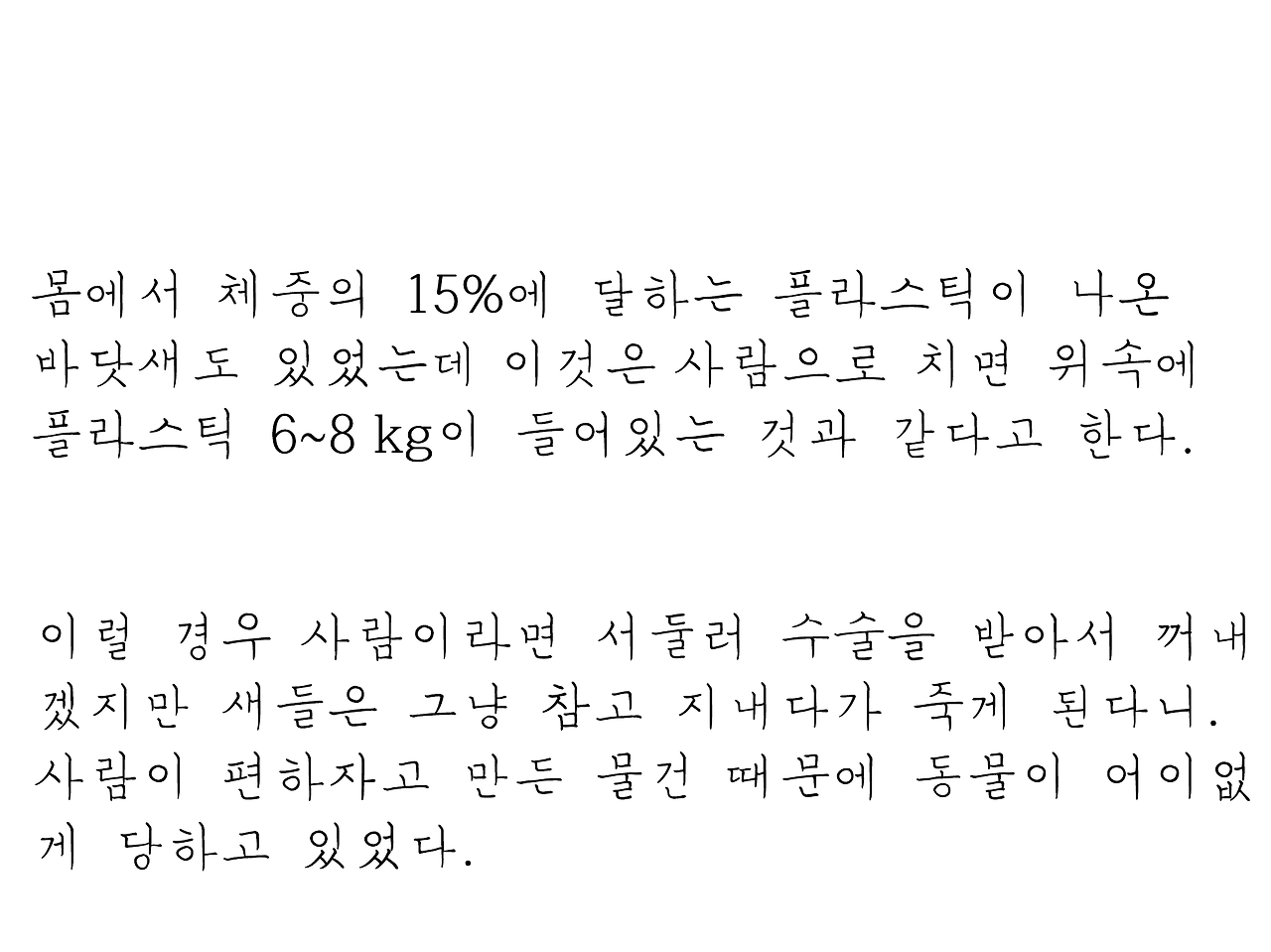 몸에서 체중의 15%에 달하는 플라스틱이 나온 바닷새도 있었는데 이것은 사람으로 치면 위속에 플라스틱 6~8 kg이 들어있는 것과 같다고 한다.

이럴 경우 사람이라면 서둘러 수술을 받아서 꺼내겠지만 새들은 그냥 참고 지내다가 죽게 된다니. 사람이 편하자고 만든 물건 때문에 동물이 어이없게 당하고 있었다.